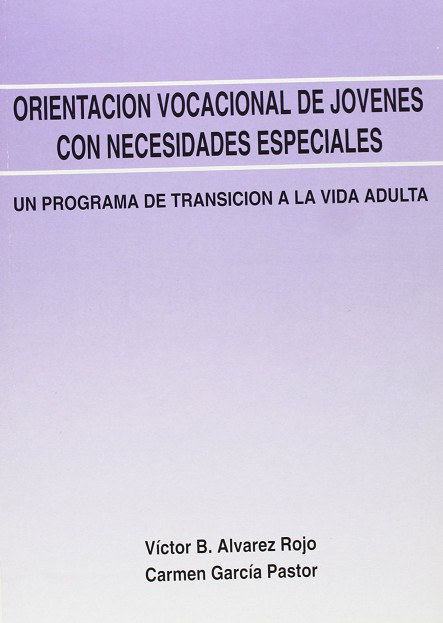 ORIENTACION VOCACIONAL DE JOVENES
CON NECESIDADES ESPECIALES

UN PROGRAMA DE TRANSICION A LA VIDA ADULTA

Víctor B. Alvarez Rojo
Carmen García Pastor